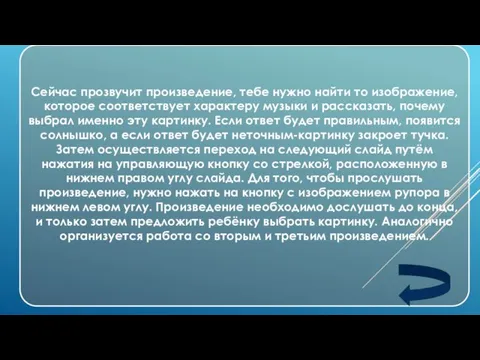 Сейчас прозвучит произведение, тебе нужно найти то изображение, которое соответствует характеру музыки и рассказать, почему выбрал именно эту картинку. Если ответ будет правильным, появится солнышко, а если ответ будет неточным-картинку закроет тучка. Затем осуществляется переход на следующий слайд путём нажатия на управляющую кнопку со стрелкой, расположенную в нижнем правом углу слайда. Для того, чтобы прослушать произведение, нужно нажать на кнопку с изображением рупора в нижнем левом углу. Произведение необходимо дослушать до конца, и только затем предложить ребёнку выбрать картинку. Аналогично организуется работа со вторым и третьим произведением.